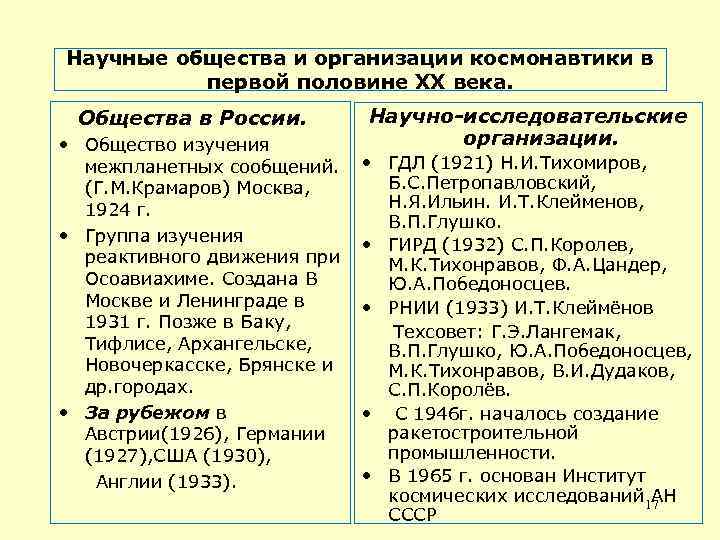 Научные общества и организации космонавтики в первой половине XX века.

Общества в России.

• Общество изучения межпланетных сообщений. (Г.М.Крамаров) Москва, 1924 г.
• Группа изучения реактивного движения при Осоавиахиме. Создана В Москве и Ленинграде в 1931 г. Позже в Баку, Тифлисе, Архангельске, Новочеркасске, Брянске и др.городах.
• За рубежом в Австрии(1926), Германии (1927),США (1930), Англии (1933).

Научно-исследовательские организации.

• ГДЛ (1921) Н.И.Тихомиров, Б.С.Петропавловский, Н.Я.Ильин. И.Т.Клейменов, В.П.Глушко.
• ГИРД (1932) С.П.Королев, М.К.Тихонравов, Ф.А.Цандер, Ю.А.Победоносцев.
• РНИИ (1933) И.Т.Клеймёнов Техсовет: Г.Э.Лангемак, В.П.Глушко, Ю.А.Победоносцев, М.К.Тихонравов, В.И.Дудаков, С.П.Королёв.
• С 1946г. началось создание ракетостроительной промышленности.
• В 1965 г. основан Институт космических исследований АН СССР

17